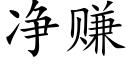 净赚